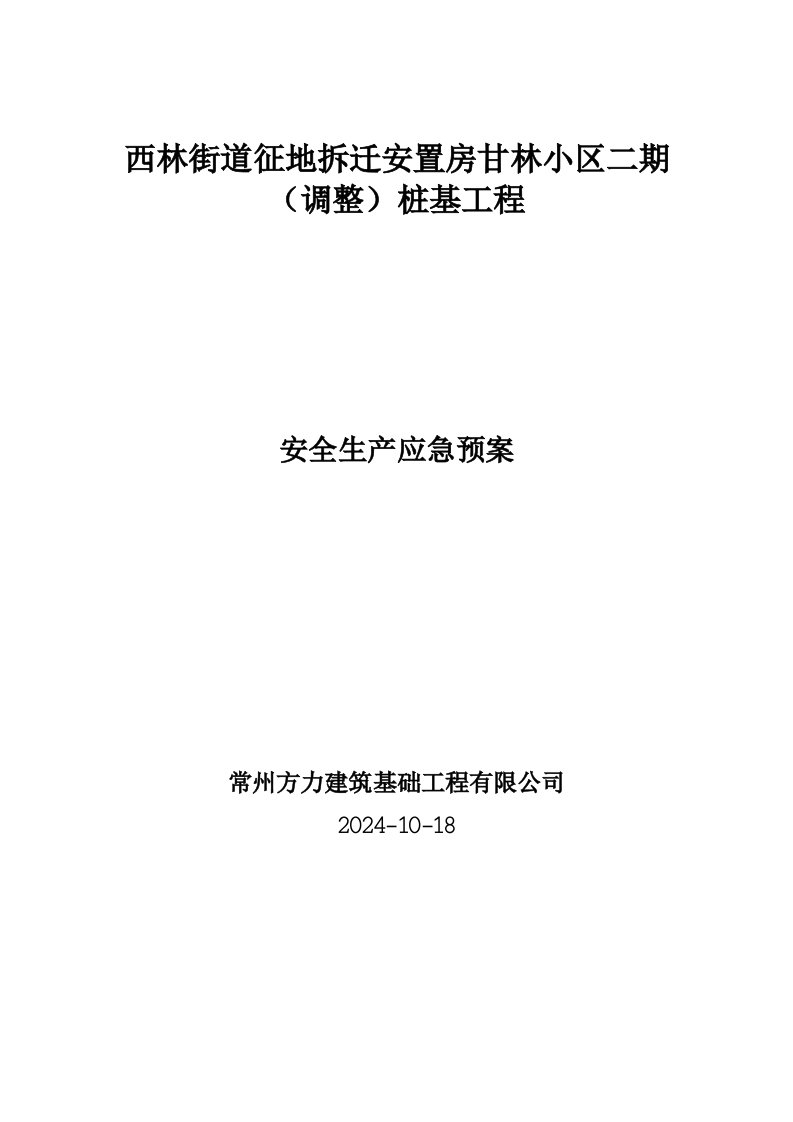 西林街道征地拆迁安置房甘林小区二期（调整）桩基工程

安全生产应急预案

常州方力建筑基础工程有限公司

2024-10-18